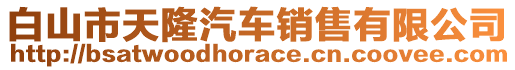 白山市天隆汽车销售有限公司
http://bsatwoodhorace.cn.coovee.com